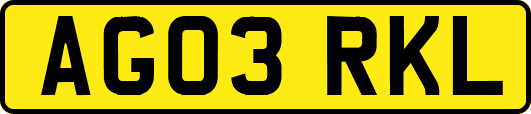 AG03 RKL